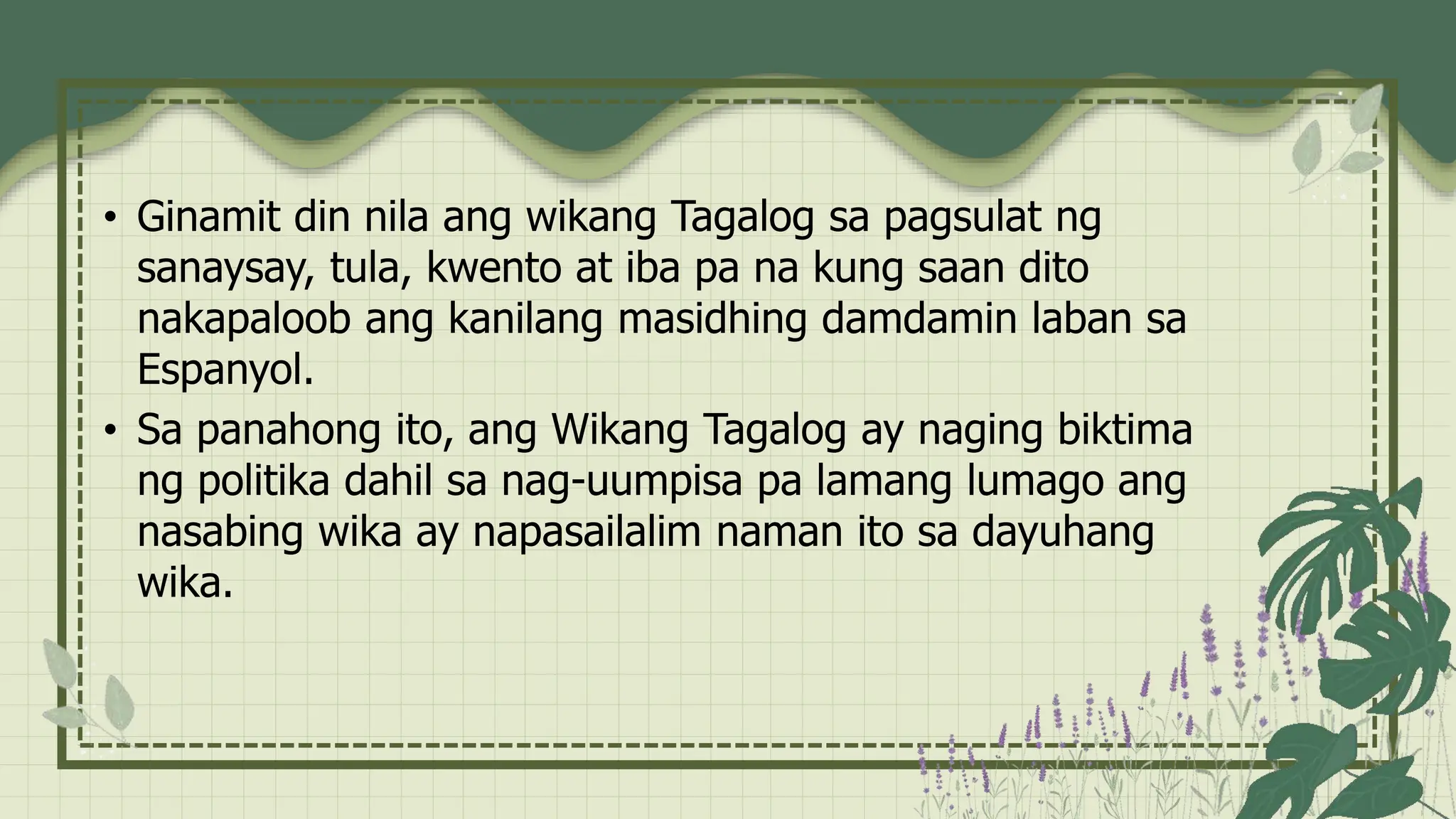 • Ginamit din nila ang wikang Tagalog sa pagsulat ng sanaysay, tula, kwento at iba pa na kung saan dito nakapaloob ang kanilang masidhing damdamin laban sa Espanyol.

• Sa panahong ito, ang Wikang Tagalog ay naging biktima ng politika dahil sa nag-uumpisa pa lamang lumago ang nasabing wika ay napasailalim naman ito sa dayuhang wika.